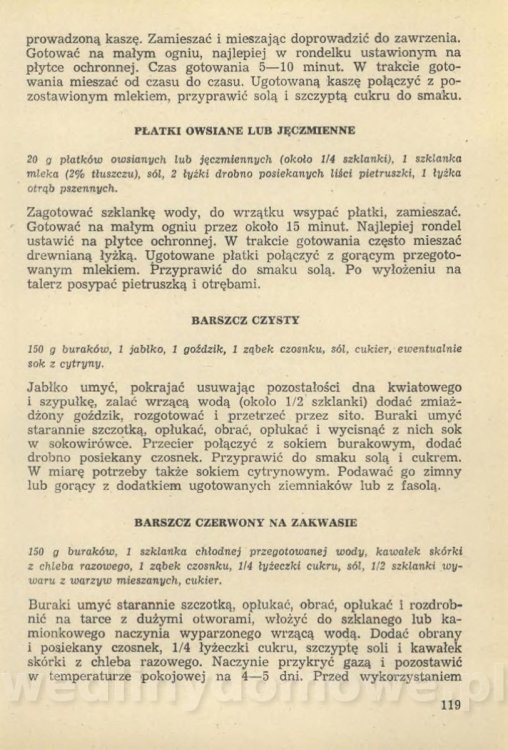 prowadzoną kaszę. Zamieszać i mieszając doprowadzić do zawrzenia. Gotować na małym ogniu, najlepiej w rondelku ustawionym na płytce ochronnej. Czas gotowania 5—10 minut. W trakcie gotowania mieszać od czasu do czasu. Ugotowaną kaszę połączyć z pozostawionym mlekiem, przyprawić solą i szczyptą cukru do smaku.

PŁATKI OWSIANE LUB JĘCZMIENNE

20 g płatków owsianych lub jęczmiennych (około 1/4 szklanki), 1 szklanka mleka (2% tłuszczu), sól, 2 łyżki drobno posiekanych liści pietruszki, 1 łyżka otrąb pszennych.

Zagotować szklankę wody, do wrzątku wsypać płatki, zamieszać. Gotować na małym ogniu przez około 15 minut. Najlepiej rondel ustawić na płytce ochronnej. W trakcie gotowania często mieszać drewnianą łyżką. Ugotowane płatki połączyć z gorącym przegotowanym mlekiem. Przyprawić do smaku solą. Po wyłożeniu na talerz posypać pietruszką i otrębami.

BARSZCZ CZYSTY

150 g buraków, 1 jabłko, 1 goździk, 1 ząbek czosnku, sól, cukier, ewentualnie sok z cytryny.

Jabłko umyć, pokrajać usuwając pozostałości dna kwiatowego i szypułkę, zalać wrzącą wodą (około 1/2 szklanki) dodać zmiażdżony goździk, rozgotować i przetrzeć przez sito. Buraki umyć starannie szczotką, opłukać, obrać, opłukać i wycisnąć z nich sok w sokowirówce. Przecier połączyć z sokiem burakowym, dodać drobno posiekany czosnek. Przyprawić do smaku solą i cukrem. W miarę potrzeby także sokiem cytrynowym. Podawać go zimny lub gorący z dodatkiem ugotowanych ziemniaków lub z fasolą.

BARSZCZ CZERWONY NA ZAKWASIE

150 g buraków, 1 szklanka chłodnej przegotowanej wody, kawałek skórki z chleba razowego, 1 ząbek czosnku, 1/4 łyżeczki cukru, sól, 1/2 szklanki wywaru z warzyw mieszanych, cukier.

Buraki umyć starannie szczotką, opłukać, obrać, opłukać i rozdrobnić na tarce z dużymi otworami, włożyć do szklanego lub kamionkowego naczynia wyparzonego wrzącą wodą. Dodać obrany i posiekany czosnek, 1/4 łyżeczki cukru, szczyptę soli i kawałek skórki z chleba razowego. Naczynie przykryć gazą i pozostawić w temperaturze pokojowej na 4—5 dni. Przed wykorzystaniem

119